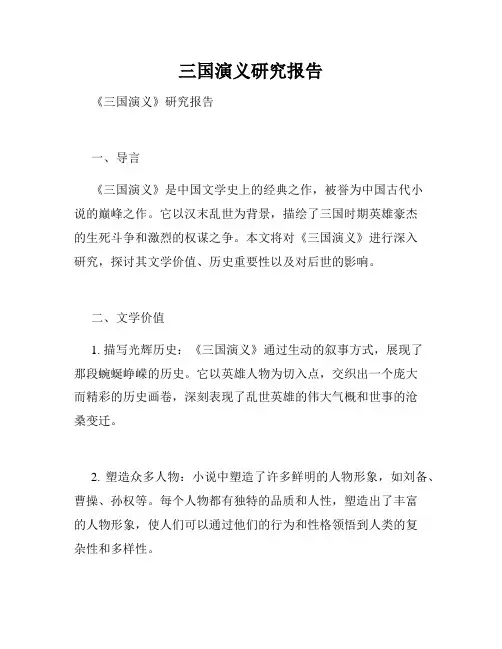 三国演义研究报告

《三国演义》研究报告

一、导言

《三国演义》是中国文学史上的经典之作，被誉为中国古代小说的巅峰之作。它以汉末乱世为背景，描绘了三国时期英雄豪杰的生死斗争和激烈的权谋之争。本文将对《三国演义》进行深入研究，探讨其文学价值、历史重要性以及对后世的影响。

二、文学价值

1. 描写光辉历史：《三国演义》通过生动的叙事方式，展现了那段蜿蜒峥嵘的历史。它以英雄人物为切入点，交织出一个庞大而精彩的历史画卷，深刻表现了乱世英雄的伟大气概和世事的沧桑变迁。

2. 塑造众多人物：小说中塑造了许多鲜明的人物形象，如刘备、曹操、孙权等。每个人物都有独特的品质和人性，塑造出了丰富的人物形象，使人们可以通过他们的行为和性格领悟到人类的复杂性和多样性。